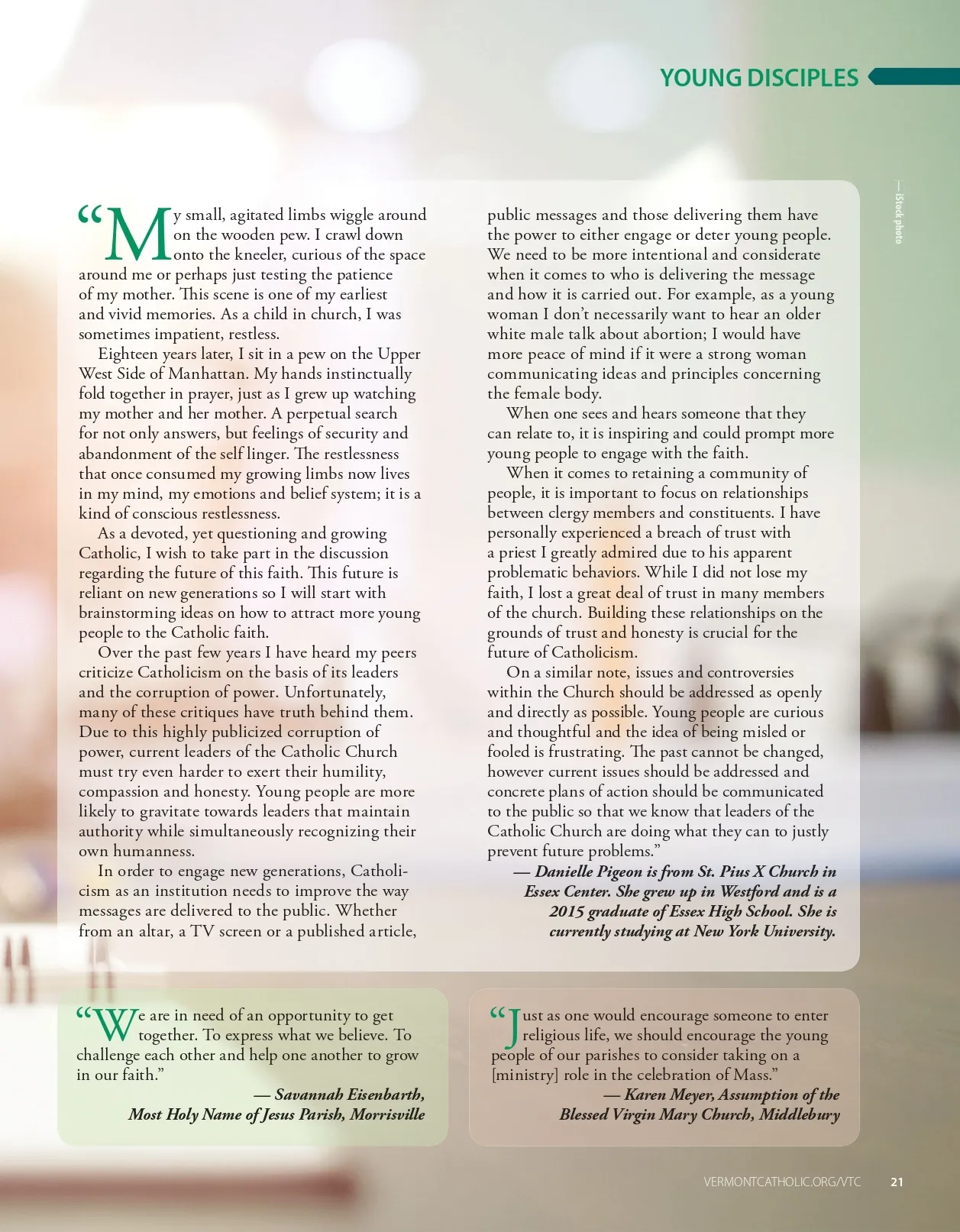 YOUNG DISCIPLES

— iStock photo

“My small, agitated limbs wiggle around on the wooden pew. I crawl down onto the kneeler, curious of the space around me or perhaps just testing the patience of my mother. This scene is one of my earliest and vivid memories. As a child in church, I was sometimes impatient, restless.

Eighteen years later, I sit in a pew on the Upper West Side of Manhattan. My hands instinctually fold together in prayer, just as I grew up watching my mother and her mother. A perpetual search for not only answers, but feelings of security and abandonment of the self linger. The restlessness that once consumed my growing limbs now lives in my mind, my emotions and belief system; it is a kind of conscious restlessness.

As a devoted, yet questioning and growing Catholic, I wish to take part in the discussion regarding the future of this faith. This future is reliant on new generations so I will start with brainstorming ideas on how to attract more young people to the Catholic faith.

Over the past few years I have heard my peers criticize Catholicism on the basis of its leaders and the corruption of power. Unfortunately, many of these critiques have truth behind them. Due to this highly publicized corruption of power, current leaders of the Catholic Church must try even harder to exert their humility, compassion and honesty. Young people are more likely to gravitate towards leaders that maintain authority while simultaneously recognizing their own humanness.

In order to engage new generations, Catholicism as an institution needs to improve the way messages are delivered to the public. Whether from an altar, a TV screen or a published article, public messages and those delivering them have the power to either engage or deter young people. We need to be more intentional and considerate when it comes to who is delivering the message and how it is carried out. For example, as a young woman I don’t necessarily want to hear an older white male talk about abortion; I would have more peace of mind if it were a strong woman communicating ideas and principles concerning the female body.

When one sees and hears someone that they can relate to, it is inspiring and could prompt more young people to engage with the faith.

When it comes to retaining a community of people, it is important to focus on relationships between clergy members and constituents. I have personally experienced a breach of trust with a priest I greatly admired due to his apparent problematic behaviors. While I did not lose my faith, I lost a great deal of trust in many members of the church. Building these relationships on the grounds of trust and honesty is crucial for the future of Catholicism.

On a similar note, issues and controversies within the Church should be addressed as openly and directly as possible. Young people are curious and thoughtful and the idea of being misled or fooled is frustrating. The past cannot be changed, however current issues should be addressed and concrete plans of action should be communicated to the public so that we know that leaders of the Catholic Church are doing what they can to justly prevent future problems.”

— Danielle Pigeon is from St. Pius X Church in Essex Center. She grew up in Westford and is a 2015 graduate of Essex High School. She is currently studying at New York University.

“We are in need of an opportunity to get together. To express what we believe. To challenge each other and help one another to grow in our faith.”

— Savannah Eisenbarth, Most Holy Name of Jesus Parish, Morrisville

“Just as one would encourage someone to enter religious life, we should encourage the young people of our parishes to consider taking on a [ministry] role in the celebration of Mass.”

— Karen Meyer, Assumption of the Blessed Virgin Mary Church, Middlebury

VERMONTCATHOLIC.ORG/VTC 21